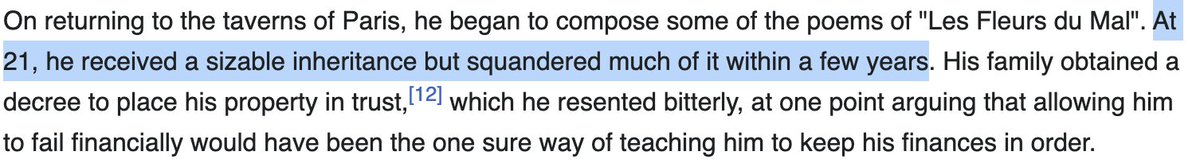 On returning to the taverns of Paris, he began to compose some of the poems of "Les Fleurs du Mal". At 21, he received a sizable inheritance but squandered much of it within a few years. His family obtained a decree to place his property in trust,[12] which he resented bitterly, at one point arguing that allowing him to fail financially would have been the one sure way of teaching him to keep his finances in order.